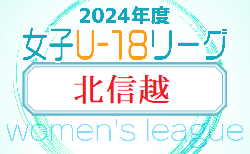 2024年度
女子U-18リーグ
北信越
women's league